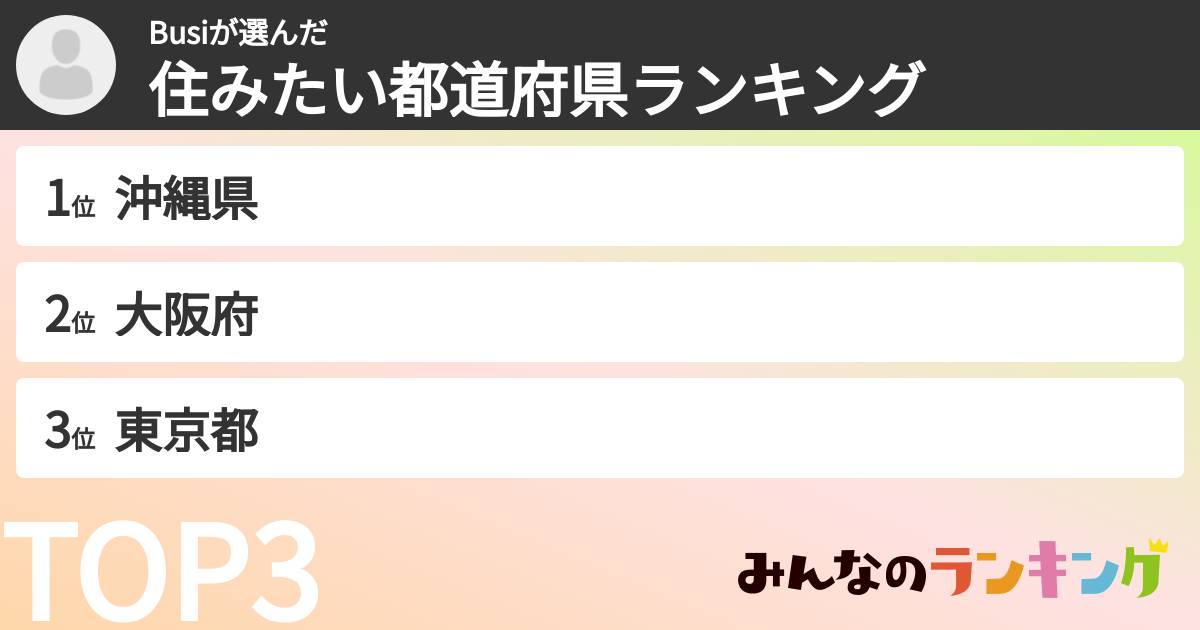 Busiが選んだ
住みたい都道府県ランキング

1位 沖縄県

2位 大阪府

3位 東京都

TOP3

みんなのランキング